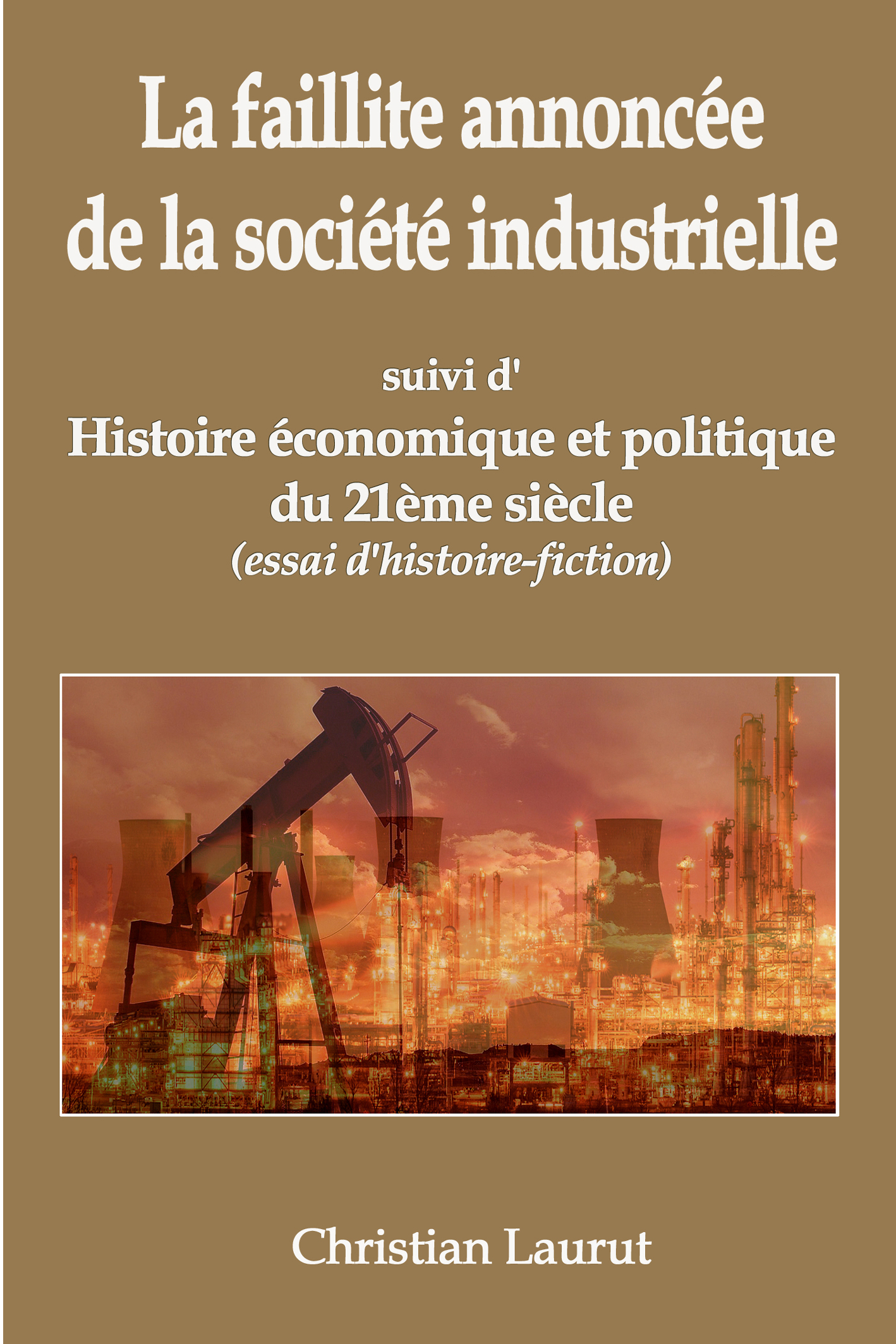 La faillite annoncée de la société industrielle

suivi d'

Histoire économique et politique du 21ème siècle

(essai d'histoire-fiction)

Christian Laurut